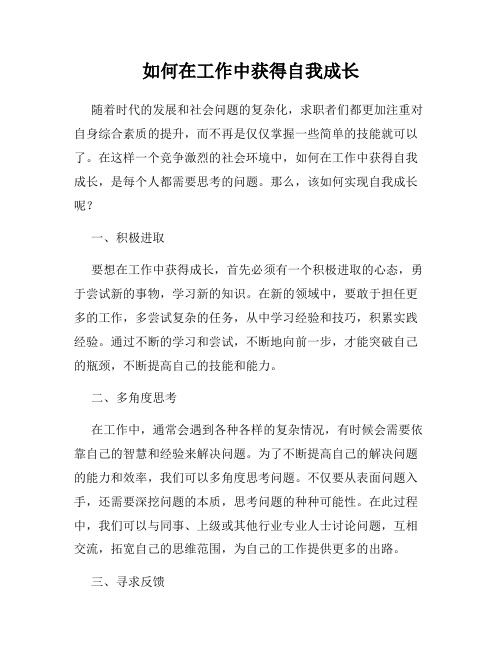 如何在工作中获得自我成长

随着时代的发展和社会问题的复杂化，求职者们都更加注重对自身综合素质的提升，而不再是仅仅掌握一些简单的技能就可以了。在这样一个竞争激烈的社会环境中，如何在工作中获得自我成长，是每个人都需要思考的问题。那么，该如何实现自我成长呢？

一、积极进取

要想在工作中获得成长，首先必须有一个积极进取的心态，勇于尝试新的事物，学习新的知识。在新的领域中，要敢于担任更多的工作，多尝试复杂的任务，从中学习经验和技巧，积累实践经验。通过不断的学习和尝试，不断地向前一步，才能突破自己的瓶颈，不断提高自己的技能和能力。

二、多角度思考

在工作中，通常会遇到各种各样的复杂情况，有时候会需要依靠自己的智慧和经验来解决问题。为了不断提高自己的解决问题的能力和效率，我们可以多角度思考问题。不仅要从表面问题入手，还需要深挖问题的本质，思考问题的种种可能性。在此过程中，我们可以与同事、上级或其他行业专业人士讨论问题，互相交流，拓宽自己的思维范围，为自己的工作提供更多的出路。

三、寻求反馈